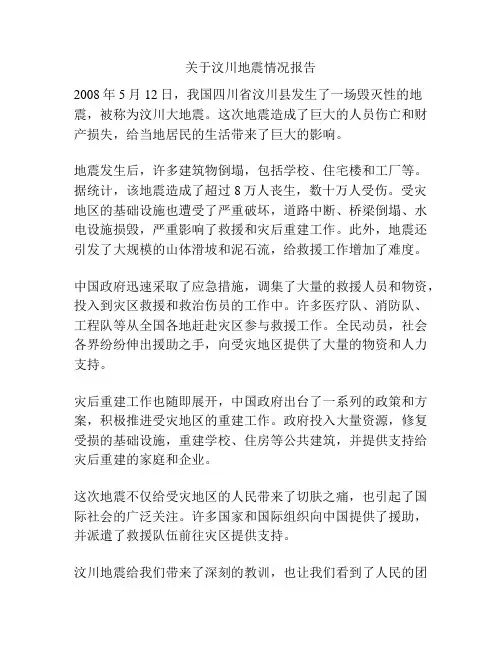 关于汶川地震情况报告

2008 年 5 月 12 日，我国四川省汶川县发生了一场毁灭性的地震，被称为汶川大地震。这次地震造成了巨大的人员伤亡和财产损失，给当地居民的生活带来了巨大的影响。

地震发生后，许多建筑物倒塌，包括学校、住宅楼和工厂等。据统计，该地震造成了超过 8 万人丧生，数十万人受伤。受灾地区的基础设施也遭受了严重破坏，道路中断、桥梁倒塌、水电设施损毁，严重影响了救援和灾后重建工作。此外，地震还引发了大规模的山体滑坡和泥石流，给救援工作增加了难度。

中国政府迅速采取了应急措施，调集了大量的救援人员和物资，投入到灾区救援和救治伤员的工作中。许多医疗队、消防队、工程队等从全国各地赶赴灾区参与救援工作。全民动员，社会各界纷纷伸出援助之手，向受灾地区提供了大量的物资和人力支持。

灾后重建工作也随即展开，中国政府出台了一系列的政策和方案，积极推进受灾地区的重建工作。政府投入大量资源，修复受损的基础设施，重建学校、住房等公共建筑，并提供支持给灾后重建的家庭和企业。

这次地震不仅给受灾地区的人民带来了切肤之痛，也引起了国际社会的广泛关注。许多国家和国际组织向中国提供了援助，并派遣了救援队伍前往灾区提供支持。

汶川地震给我们带来了深刻的教训，也让我们看到了人民的团